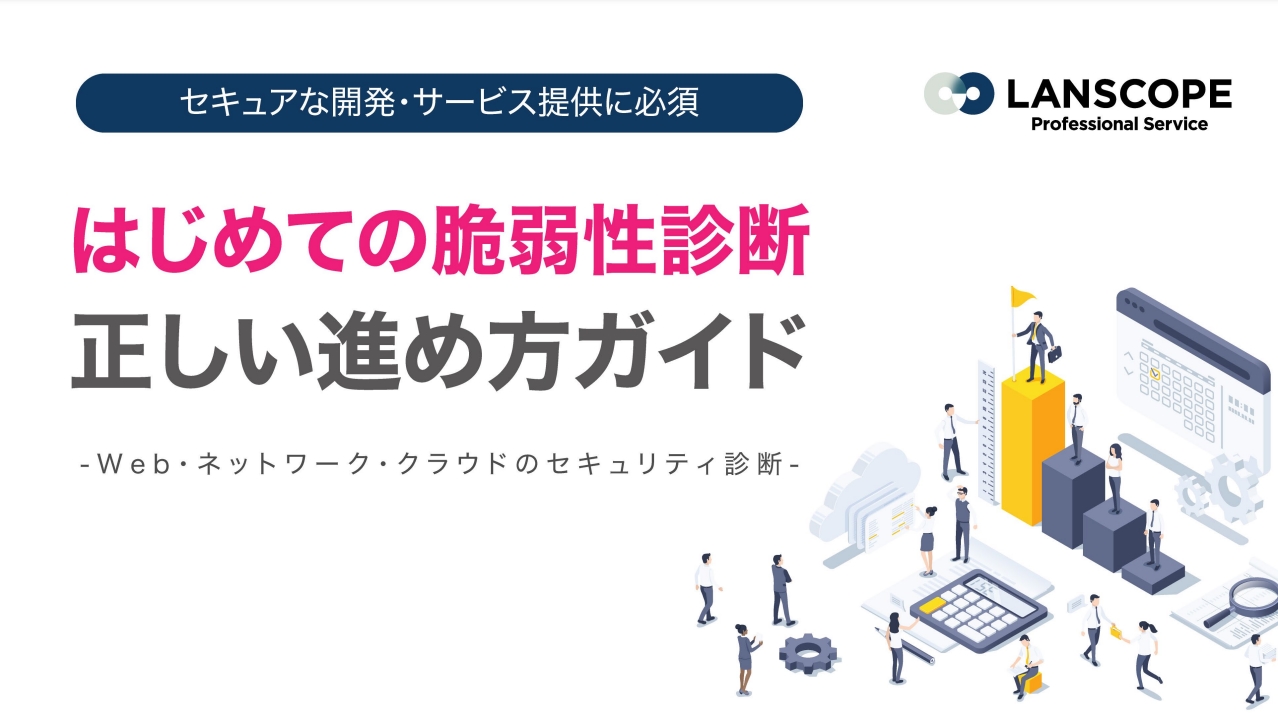 セキュアな開発・サービス提供に必須

LANSCOPE
Professional Service

はじめての脆弱性診断
正しい進め方ガイド

-Web・ネットワーク・クラウドのセキュリティ診断-